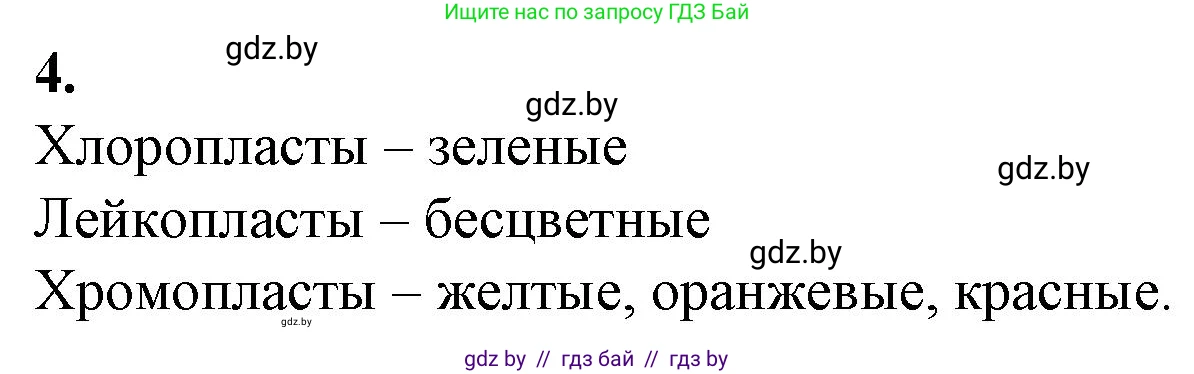 Ищите нас по запросу ГДЗ Бай

gdz.by

4.

gdz.by

Хлоропласты – зеленые

gdz.by

Лейкопласты – бесцветные

gdz.by

Хромопласты – желтые, оранжевые, красные.

gdz.by

gdz by // гдз бай // гдз by